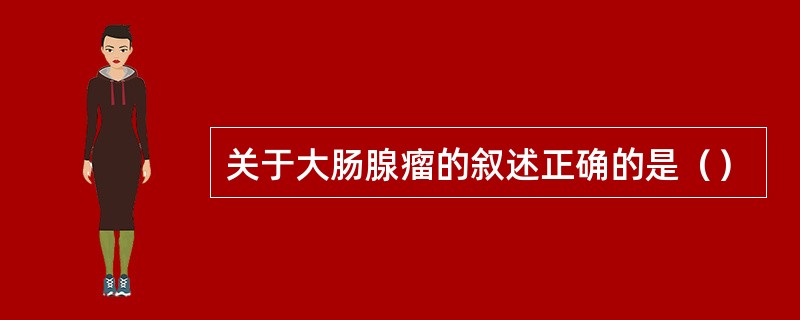 关于大肠腺瘤的叙述正确的是（）